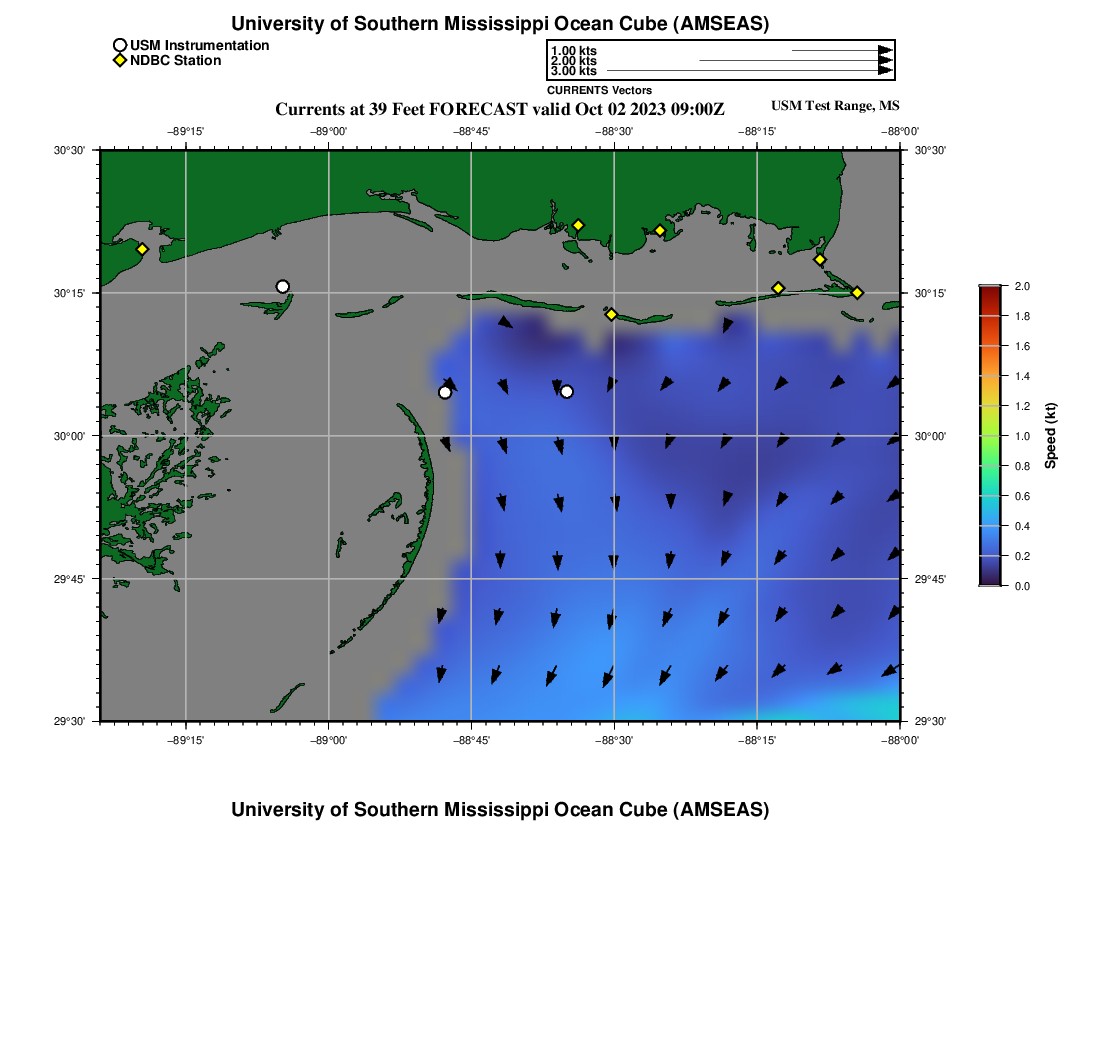 University of Southern Mississippi Ocean Cube (AMSEAS)

USM Instrumentation
NDBC Station

1.00 kts
2.00 kts
3.00 kts
CURRENTS Vectors

Currents at 39 Feet FORECAST valid Oct 02 2023 09:00Z

USM Test Range, MS

−89°15'
−89°00'
−88°45'
−88°30'
−88°15'
−88°00'

30°30'
30°15'
30°00'
29°45'
29°30'

30°30'
30°15'
30°00'
29°45'
29°30'

−89°15'
−89°00'
−88°45'
−88°30'
−88°15'
−88°00'

2.0
1.8
1.6
1.4
1.2
1.0
0.8
0.6
0.4
0.2
0.0
Speed (kt)

University of Southern Mississippi Ocean Cube (AMSEAS)